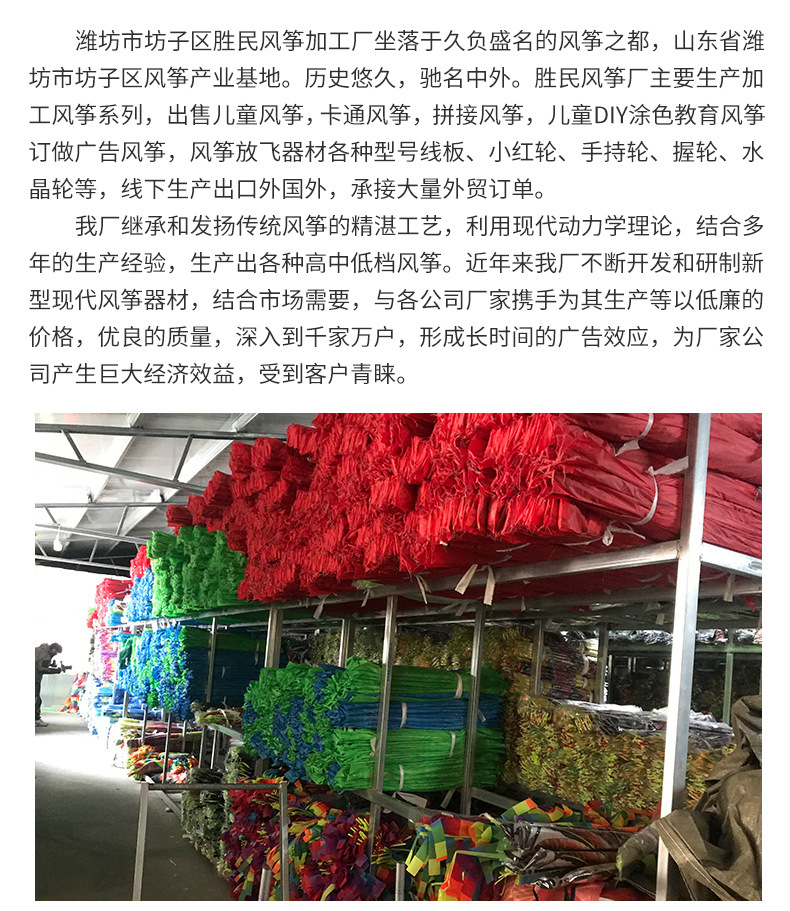 潍坊市坊子区胜民风筝加工厂坐落于久负盛名的风筝之都，山东省潍坊市坊子区风筝产业基地。历史悠久，驰名中外。胜民风筝厂主要生产加工风筝系列，出售儿童风筝，卡通风筝，拼接风筝，儿童DIY涂色教育风筝订做广告风筝，风筝放飞器材各种型号线板、小红轮、手持轮、握轮、水晶轮等，线下生产出口外国外，承接大量外贸订单。

我厂继承和发扬传统风筝的精湛工艺，利用现代动力学理论，结合多年的生产经验，生产出各种高中低档风筝。近年来我厂不断开发和研制新型现代风筝器材，结合市场需要，与各公司厂家携手为其生产等以低廉的价格，优良的质量，深入到千家万户，形成长时间的广告效应，为厂家公司产生巨大经济效益，受到客户青睐。